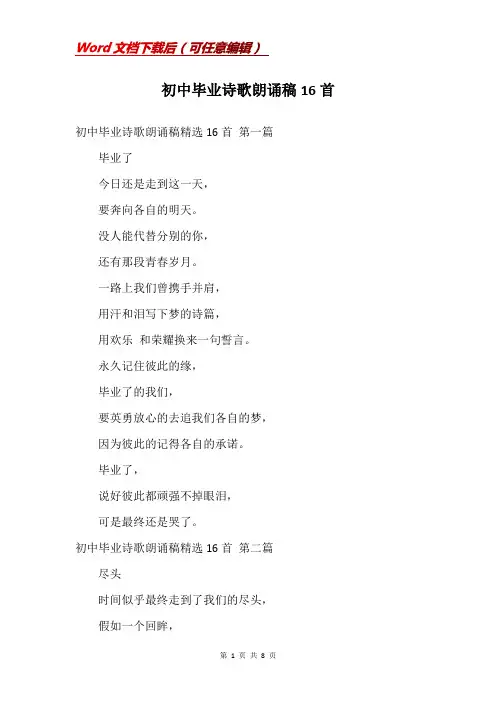 Word文档下载后（可任意编辑）

初中毕业诗歌朗诵稿16首

初中毕业诗歌朗诵稿精选16首 第一篇

毕业了

今日还是走到这一天，

要奔向各自的明天。

没人能代替分别的你，

还有那段青春岁月。

一路上我们曾携手并肩，

用汗和泪写下梦的诗篇，

用欢乐 和荣耀换来一句誓言。

永久记住彼此的缘，

毕业了的我们，

要英勇放心的去追我们各自的梦，

因为彼此的记得各自的承诺。

毕业了，

说好彼此都顽强不掉眼泪，

可是最终还是哭了。

初中毕业诗歌朗诵稿精选16首 第二篇

尽头

时间似乎最终走到了我们的尽头，

假如一个回眸，

第 1 页 共 8 页